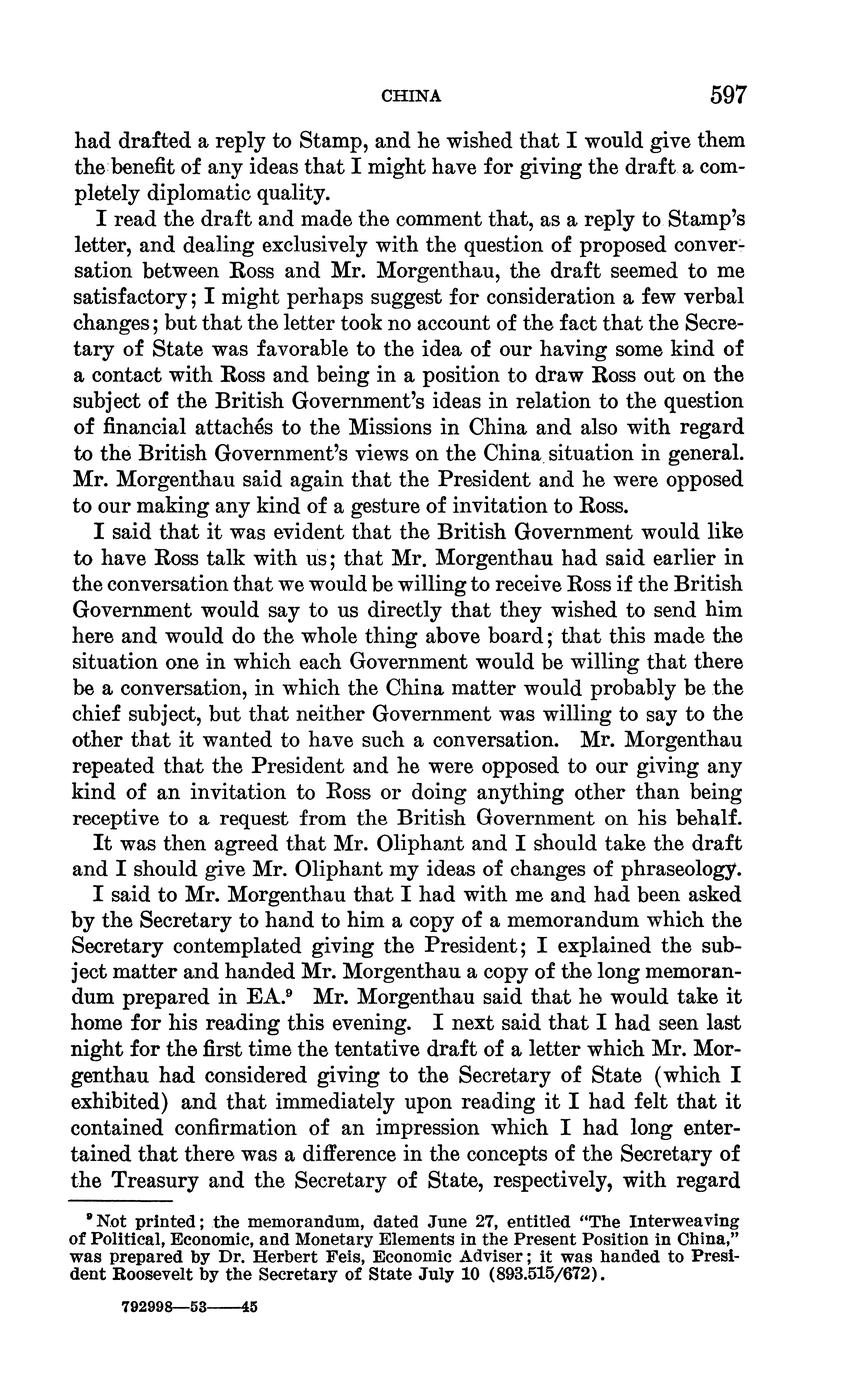 CHINA 597

had drafted a reply to Stamp, and he wished that I would give them the benefit of any ideas that I might have for giving the draft a completely diplomatic quality.

I read the draft and made the comment that, as a reply to Stamp's letter, and dealing exclusively with the question of proposed conversation between Ross and Mr. Morgenthau, the draft seemed to me satisfactory; I might perhaps suggest for consideration a few verbal changes; but that the letter took no account of the fact that the Secretary of State was favorable to the idea of our having some kind of a contact with Ross and being in a position to draw Ross out on the subject of the British Government's ideas in relation to the question of financial attachés to the Missions in China and also with regard to the British Government's views on the China situation in general. Mr. Morgenthau said again that the President and he were opposed to our making any kind of a gesture of invitation to Ross.

I said that it was evident that the British Government would like to have Ross talk with us; that Mr. Morgenthau had said earlier in the conversation that we would be willing to receive Ross if the British Government would say to us directly that they wished to send him here and would do the whole thing above board; that this made the situation one in which each Government would be willing that there be a conversation, in which the China matter would probably be the chief subject, but that neither Government was willing to say to the other that it wanted to have such a conversation. Mr. Morgenthau repeated that the President and he were opposed to our giving any kind of an invitation to Ross or doing anything other than being receptive to a request from the British Government on his behalf.

It was then agreed that Mr. Oliphant and I should take the draft and I should give Mr. Oliphant my ideas of changes of phraseology.

I said to Mr. Morgenthau that I had with me and had been asked by the Secretary to hand to him a copy of a memorandum which the Secretary contemplated giving the President; I explained the subject matter and handed Mr. Morgenthau a copy of the long memorandum prepared in EA.$^9$ Mr. Morgenthau said that he would take it home for his reading this evening. I next said that I had seen last night for the first time the tentative draft of a letter which Mr. Morgenthau had considered giving to the Secretary of State (which I exhibited) and that immediately upon reading it I had felt that it contained confirmation of an impression which I had long entertained that there was a difference in the concepts of the Secretary of the Treasury and the Secretary of State, respectively, with regard

$^9$ Not printed; the memorandum, dated June 27, entitled "The Interweaving of Political, Economic, and Monetary Elements in the Present Position in China," was prepared by Dr. Herbert Feis, Economic Adviser; it was handed to President Roosevelt by the Secretary of State July 10 (893.515/672).

792998—53——45